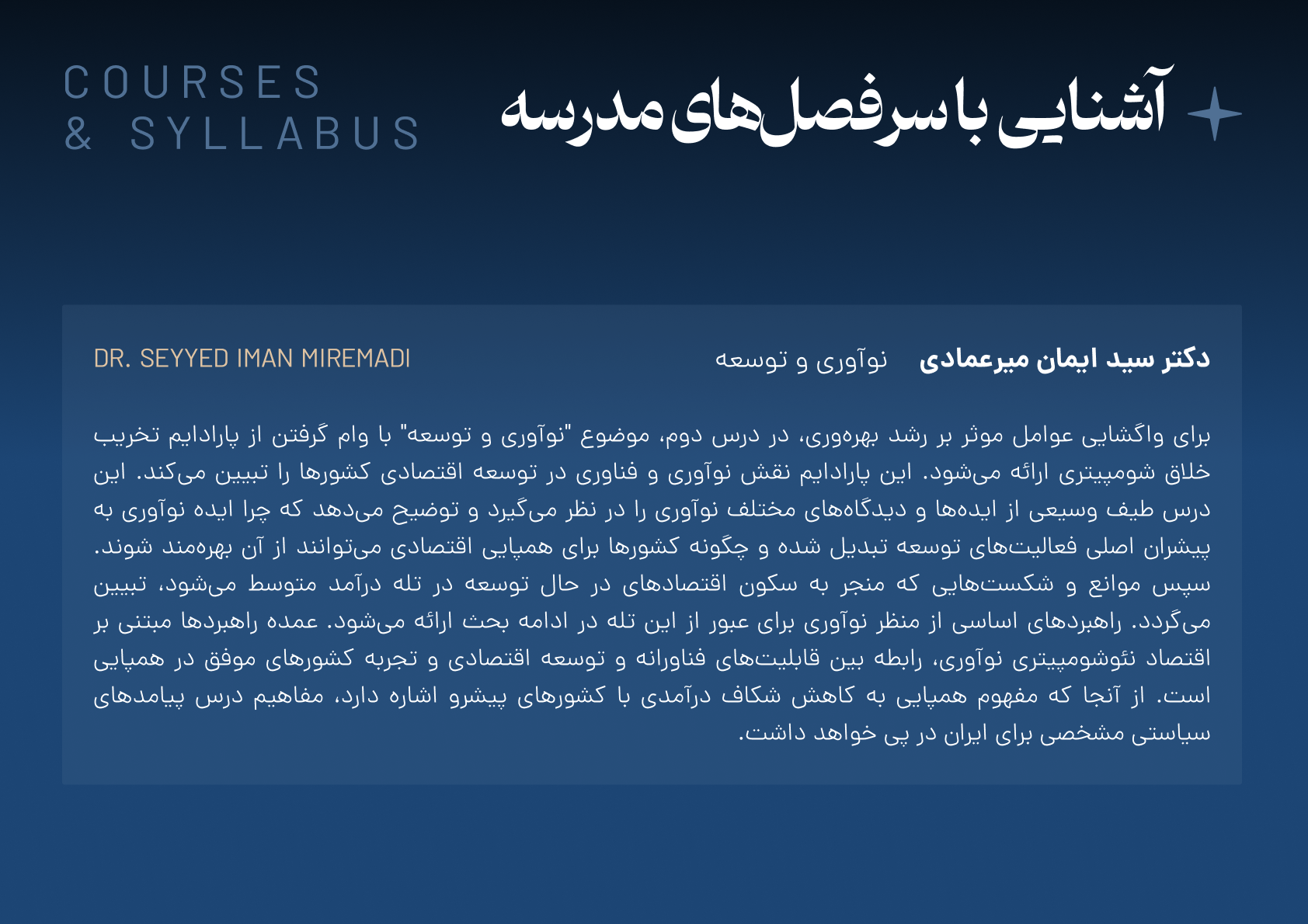 آشنایی با سرفصل‌های مدرسه

COURSES
& SYLLABUS

دکتر سید ایمان میرعمادی نوآوری و توسعه

DR. SEYYED IMAN MIREMADI

برای واگشایی عوامل موثر بر رشد بهره‌وری، در درس دوم، موضوع "نوآوری و توسعه" با وام گرفتن از پارادایم تخریب خلاق شومپیتری ارائه می‌شود. این پارادایم نقش نوآوری و فناوری در توسعه اقتصادی کشورها را تبیین می‌کند. این درس طیف وسیعی از ایده‌ها و دیدگاه‌های مختلف نوآوری را در نظر می‌گیرد و توضیح می‌دهد که چرا ایده نوآوری به پیشران اصلی فعالیت‌های توسعه تبدیل شده و چگونه کشورها برای همپایی اقتصادی می‌توانند از آن بهره‌مند شوند. سپس موانع و شکست‌هایی که منجر به سکون اقتصادهای در حال توسعه در تله درآمد متوسط می‌شود، تبیین می‌گردد. راهبردهای اساسی از منظر نوآوری برای عبور از این تله در ادامه بحث ارائه می‌شود. عمده راهبردها مبتنی بر اقتصاد نئوشومپیتری نوآوری، رابطه بین قابلیت‌های فناورانه و توسعه اقتصادی و تجربه کشورهای موفق در همپایی است. از آنجا که مفهوم همپایی به کاهش شکاف درآمدی با کشورهای پیشرو اشاره دارد، مفاهیم درس پیامدهای سیاستی مشخصی برای ایران در پی خواهد داشت.